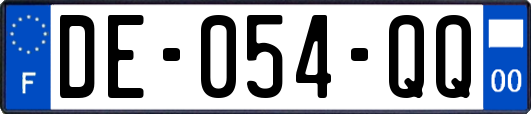 F

DE-054-QQ

00